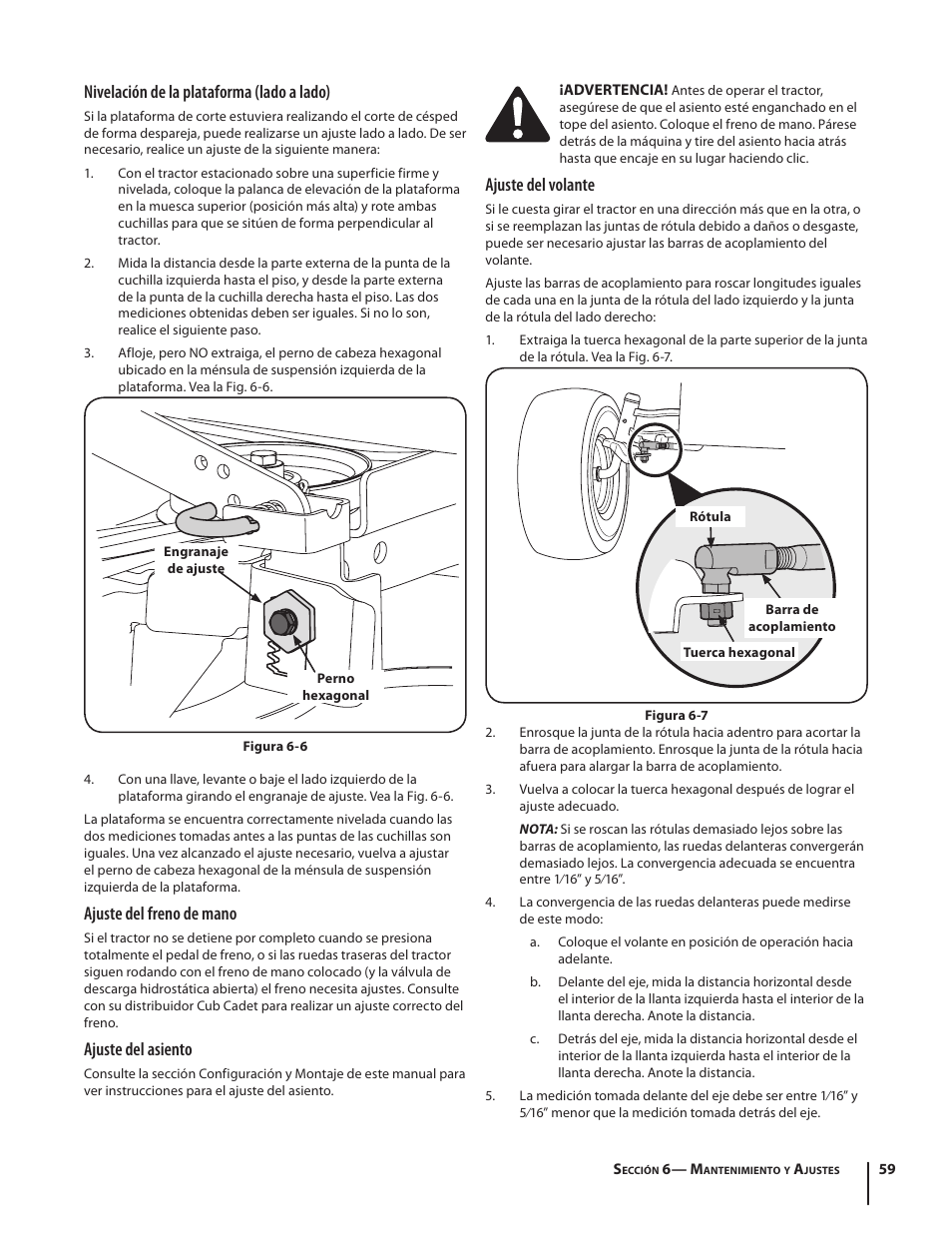 Nivelación de la plataforma (lado a lado)

Si la plataforma de corte estuviera realizando el corte de césped de forma despareja, puede realizarse un ajuste lado a lado. De ser necesario, realice un ajuste de la siguiente manera:

1. Con el tractor estacionado sobre una superficie firme y nivelada, coloque la palanca de elevación de la plataforma en la muesca superior (posición más alta) y rote ambas cuchillas para que se sitúen de forma perpendicular al tractor.

2. Mida la distancia desde la parte externa de la punta de la cuchilla izquierda hasta el piso, y desde la parte externa de la punta de la cuchilla derecha hasta el piso. Las dos mediciones obtenidas deben ser iguales. Si no lo son, realice el siguiente paso.

3. Afloje, pero NO extraiga, el perno de cabeza hexagonal ubicado en la ménsula de suspensión izquierda de la plataforma. Vea la Fig. 6-6.

Engranaje de ajuste

Perno hexagonal

Figura 6-6

4. Con una llave, levante o baje el lado izquierdo de la plataforma girando el engranaje de ajuste. Vea la Fig. 6-6.

La plataforma se encuentra correctamente nivelada cuando las dos mediciones tomadas antes a las puntas de las cuchillas son iguales. Una vez alcanzado el ajuste necesario, vuelva a ajustar el perno de cabeza hexagonal de la ménsula de suspensión izquierda de la plataforma.

Ajuste del freno de mano

Si el tractor no se detiene por completo cuando se presiona totalmente el pedal de freno, o si las ruedas traseras del tractor siguen rodando con el freno de mano colocado (y la válvula de descarga hidrostática abierta) el freno necesita ajustes. Consulte con su distribuidor Cub Cadet para realizar un ajuste correcto del freno.

Ajuste del asiento

Consulte la sección Configuración y Montaje de este manual para ver instrucciones para el ajuste del asiento.

¡ADVERTENCIA! Antes de operar el tractor, asegúrese de que el asiento esté enganchado en el tope del asiento. Coloque el freno de mano. Párese detrás de la máquina y tire del asiento hacia atrás hasta que encaje en su lugar haciendo clic.

Ajuste del volante

Si le cuesta girar el tractor en una dirección más que en la otra, o si se reemplazan las juntas de rótula debido a daños o desgaste, puede ser necesario ajustar las barras de acoplamiento del volante.

Ajuste las barras de acoplamiento para roscar longitudes iguales de cada una en la junta de la rótula del lado izquierdo y la junta de la rótula del lado derecho:

1. Extraiga la tuerca hexagonal de la parte superior de la junta de la rótula. Vea la Fig. 6-7.

Rótula

Barra de acoplamiento

Tuerca hexagonal

Figura 6-7

2. Enrosque la junta de la rótula hacia adentro para acortar la barra de acoplamiento. Enrosque la junta de la rótula hacia afuera para alargar la barra de acoplamiento.

3. Vuelva a colocar la tuerca hexagonal después de lograr el ajuste adecuado.

NOTA: Si se roscan las rótulas demasiado lejos sobre las barras de acoplamiento, las ruedas delanteras convergerán demasiado lejos. La convergencia adecuada se encuentra entre 1⁄16” y 5⁄16”.

4. La convergencia de las ruedas delanteras puede medirse de este modo:

a. Coloque el volante en posición de operación hacia adelante.

b. Delante del eje, mida la distancia horizontal desde el interior de la llanta izquierda hasta el interior de la llanta derecha. Anote la distancia.

c. Detrás del eje, mida la distancia horizontal desde el interior de la llanta izquierda hasta el interior de la llanta derecha. Anote la distancia.

5. La medición tomada delante del eje debe ser entre 1⁄16” y 5⁄16” menor que la medición tomada detrás del eje.

Sección 6— Mantenimiento y Ajustes 59